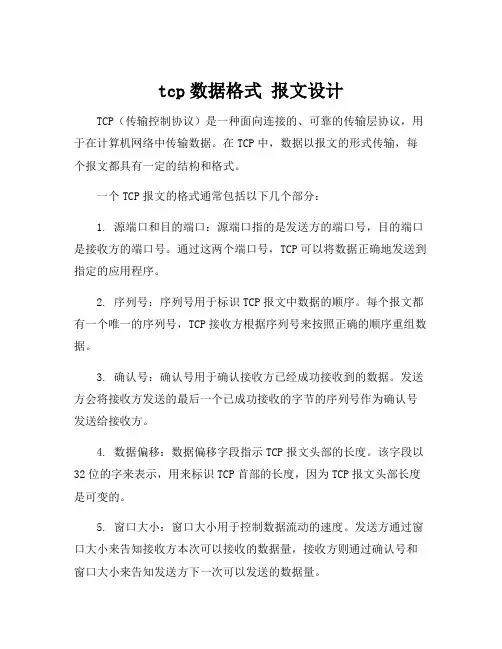 tcp 数据格式 报文设计

TCP（传输控制协议）是一种面向连接的、可靠的传输层协议，用于在计算机网络中传输数据。在 TCP 中，数据以报文的形式传输，每个报文都具有一定的结构和格式。

一个 TCP 报文的格式通常包括以下几个部分：

1. 源端口和目的端口：源端口指的是发送方的端口号，目的端口是接收方的端口号。通过这两个端口号，TCP 可以将数据正确地发送到指定的应用程序。

2. 序列号：序列号用于标识 TCP 报文中数据的顺序。每个报文都有一个唯一的序列号，TCP 接收方根据序列号来按照正确的顺序重组数据。

3. 确认号：确认号用于确认接收方已经成功接收到的数据。发送方会将接收方发送的最后一个已成功接收的字节的序列号作为确认号发送给接收方。

4. 数据偏移：数据偏移字段指示 TCP 报文头部的长度。该字段以 32 位的字来表示，用来标识 TCP 首部的长度，因为 TCP 报文头部长度是可变的。

5. 窗口大小：窗口大小用于控制数据流动的速度。发送方通过窗口大小来告知接收方本次可以接收的数据量，接收方则通过确认号和窗口大小来告知发送方下一次可以发送的数据量。